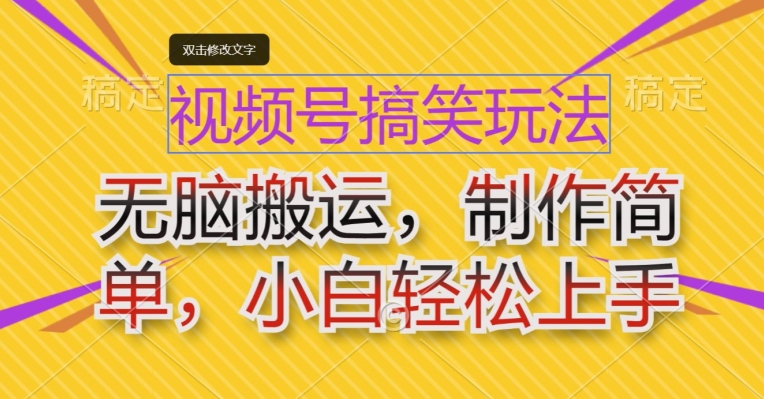 双击修改文字

稿定 视频号搞笑玩法 稿定

无脑搬运，制作简单，小白轻松上手